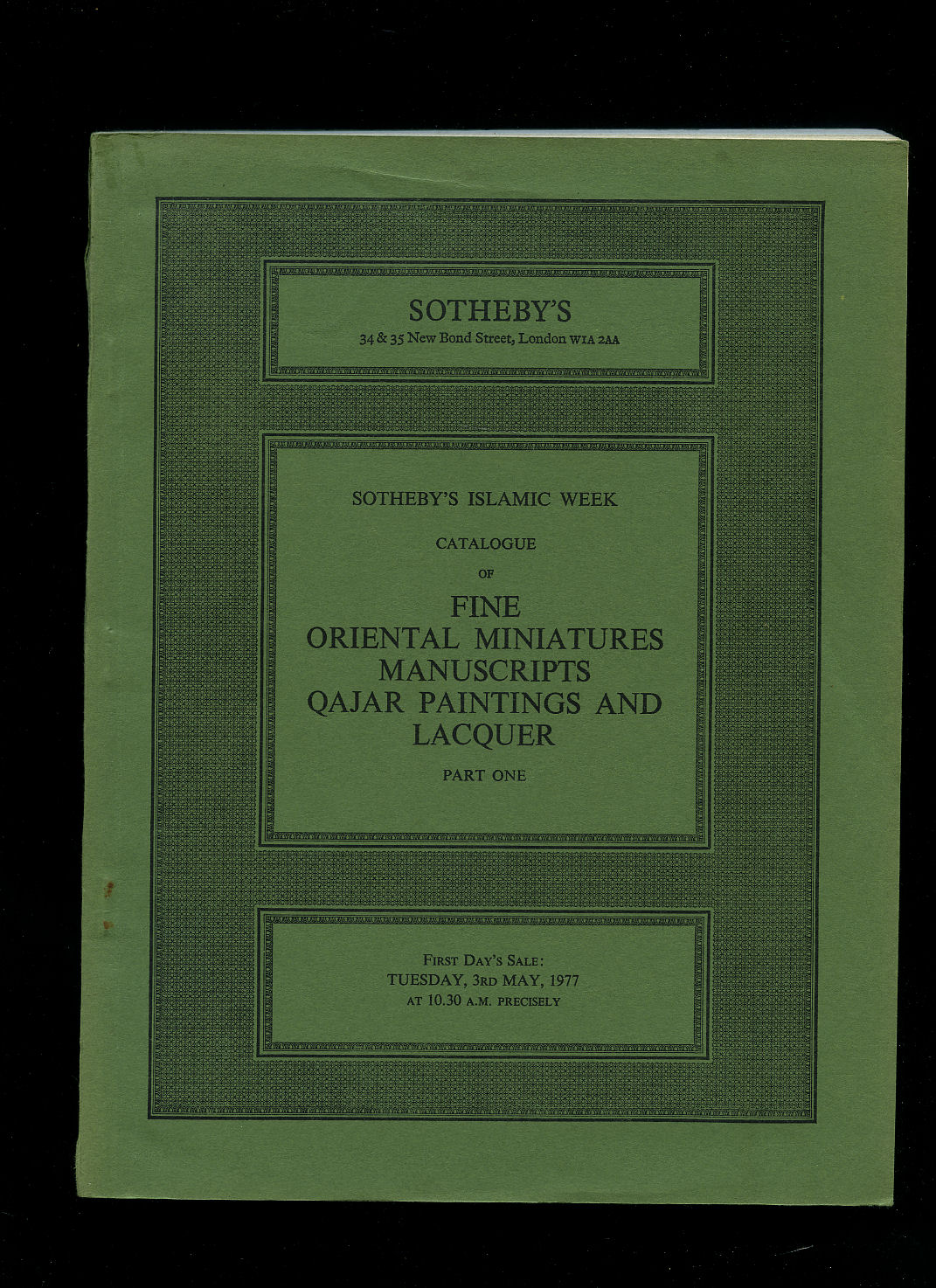 SOTHEBY'S
34 & 35 New Bond Street, London W1A 2AA

SOTHEBY'S ISLAMIC WEEK

CATALOGUE
OF
FINE
ORIENTAL MINIATURES
MANUSCRIPTS
QAJAR PAINTINGS AND
LACQUER

PART ONE

FIRST DAY'S SALE:
TUESDAY, 3RD MAY, 1977
AT 10.30 A.M. PRECISELY